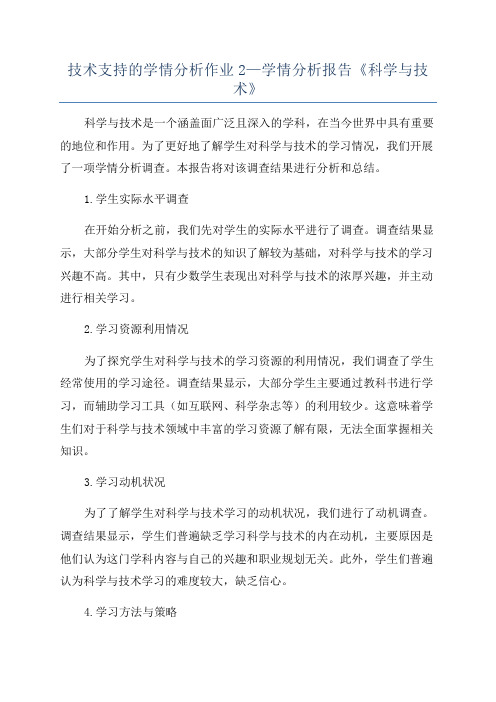 技术支持的学情分析作业 2—学情分析报告《科学与技术》

科学与技术是一个涵盖面广泛且深入的学科，在当今世界中具有重要的地位和作用。为了更好地了解学生对科学与技术的学习情况，我们开展了一项学情分析调查。本报告将对该调查结果进行分析和总结。

1.学生实际水平调查

在开始分析之前，我们先对学生的实际水平进行了调查。调查结果显示，大部分学生对科学与技术的知识了解较为基础，对科学与技术的学习兴趣不高。其中，只有少数学生表现出对科学与技术的浓厚兴趣，并主动进行相关学习。

2.学习资源利用情况

为了探究学生对科学与技术的学习资源的利用情况，我们调查了学生经常使用的学习途径。调查结果显示，大部分学生主要通过教科书进行学习，而辅助学习工具（如互联网、科学杂志等）的利用较少。这意味着学生们对于科学与技术领域中丰富的学习资源了解有限，无法全面掌握相关知识。

3.学习动机状况

为了了解学生对科学与技术学习的动机状况，我们进行了动机调查。调查结果显示，学生们普遍缺乏学习科学与技术的内在动机，主要原因是他们认为这门学科内容与自己的兴趣和职业规划无关。此外，学生们普遍认为科学与技术学习的难度较大，缺乏信心。

4.学习方法与策略